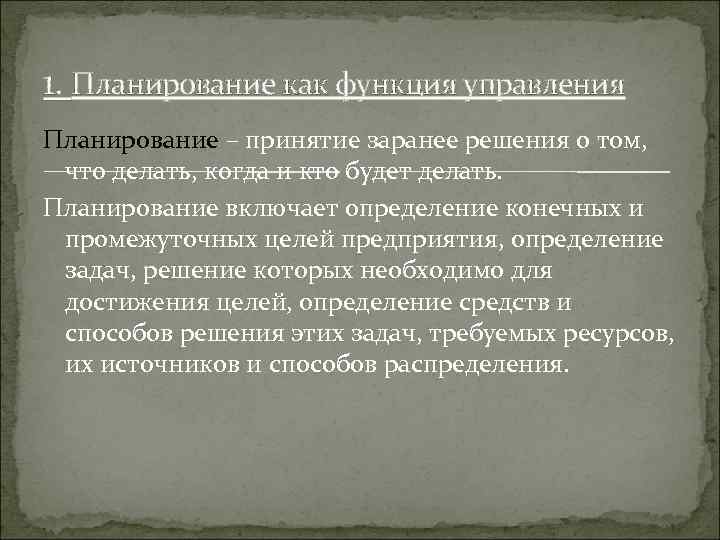 1. Планирование как функция управления

Планирование – принятие заранее решения о том, что делать, когда и кто будет делать.

Планирование включает определение конечных и промежуточных целей предприятия, определение задач, решение которых необходимо для достижения целей, определение средств и способов решения этих задач, требуемых ресурсов, их источников и способов распределения.